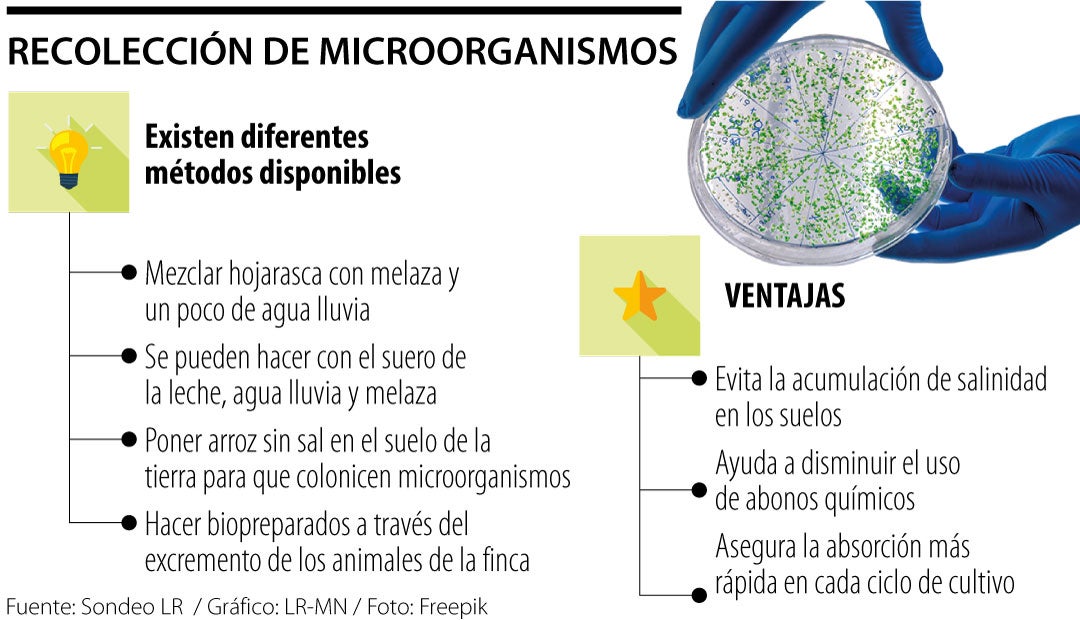 RECOLECCIÓN DE MICROORGANISMOS

Existen diferentes métodos disponibles

Mezclar hojarasca con melaza y un poco de agua lluvia

Se pueden hacer con el suero de la leche, agua lluvia y melaza

Poner arroz sin sal en el suelo de la tierra para que colonicen microorganismos

Hacer biopreparados a través del excremento de los animales de la finca

VENTAJAS

Evita la acumulación de salinidad en los suelos

Ayuda a disminuir el uso de abonos químicos

Asegura la absorción más rápida en cada ciclo de cultivo

Fuente: Sondeo LR / Gráfico: LR-MN / Foto: Freepik